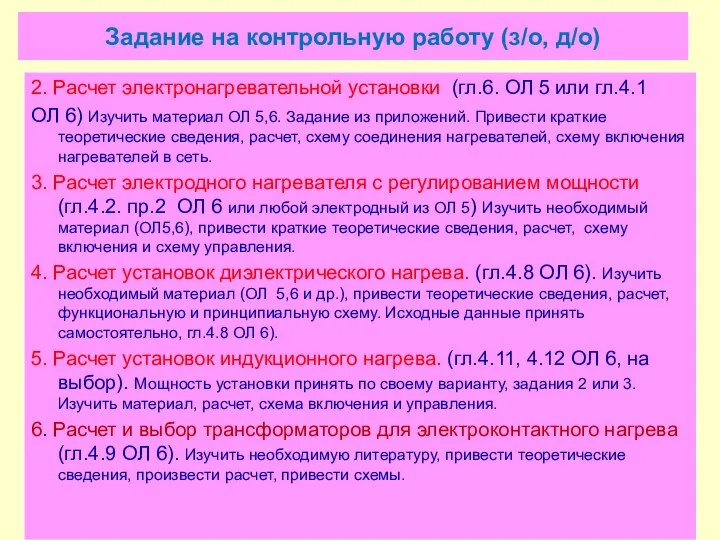 Задание на контрольную работу (з/о, д/о)

2. Расчет электронагревательной установки (гл.6. ОЛ 5 или гл.4.1 ОЛ 6) Изучить материал ОЛ 5,6. Задание из приложений. Привести краткие теоретические сведения, расчет, схему соединения нагревателей, схему включения нагревателей в сеть.

3. Расчет электродного нагревателя с регулированием мощности (гл.4.2. пр.2 ОЛ 6 или любой электродный из ОЛ 5) Изучить необходимый материал (ОЛ5,6), привести краткие теоретические сведения, расчет, схему включения и схему управления.

4. Расчет установок диэлектрического нагрева. (гл.4.8 ОЛ 6). Изучить необходимый материал (ОЛ 5,6 и др.), привести теоретические сведения, расчет, функциональную и принципиальную схему. Исходные данные принять самостоятельно, гл.4.8 ОЛ 6).

5. Расчет установок индукционного нагрева. (гл.4.11, 4.12 ОЛ 6, на выбор). Мощность установки принять по своему варианту, задания 2 или 3. Изучить материал, расчет, схема включения и управления.

6. Расчет и выбор трансформаторов для электроконтактного нагрева (гл.4.9 ОЛ 6). Изучить необходимую литературу, привести теоретические сведения, произвести расчет, привести схемы.